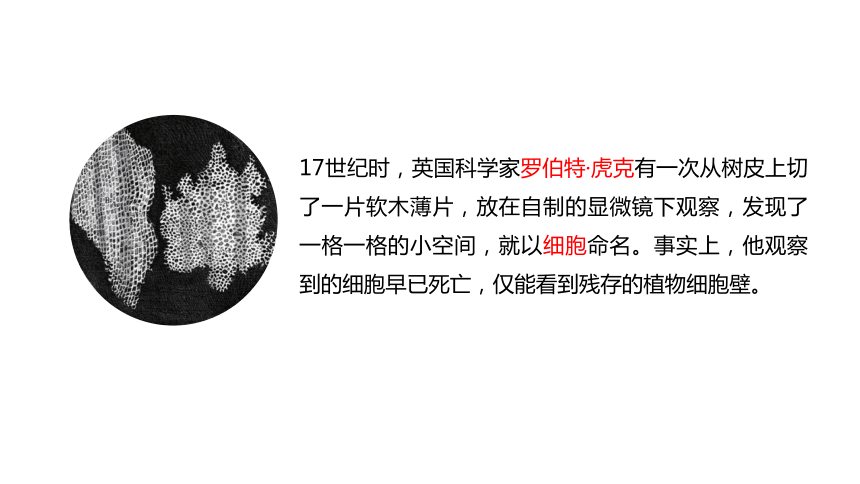 17世纪时，英国科学家罗伯特·虎克有一次从树皮上切了一片软木薄片，放在自制的显微镜下观察，发现了一格一格的小空间，就以细胞命名。事实上，他观察到的细胞早已死亡，仅能看到残存的植物细胞壁。